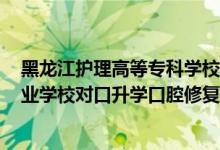 黑龙江护理高等专科学校
业学校对口升学口腔修复